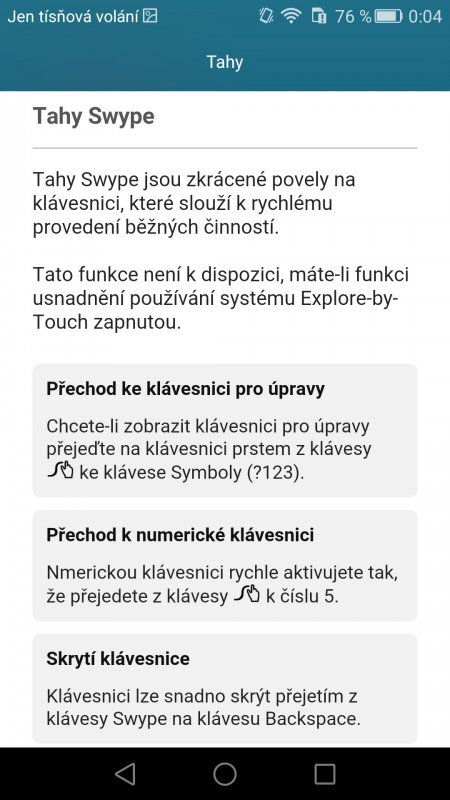 Jen tísňová volání 76 % 0:04

Tahy

Tahy Swype

Tahy Swype jsou zkrácené povely na klávesnici, které slouží k rychlému provedení běžných činností.

Tato funkce není k dispozici, máte-li funkci usnadnění používání systému Explore-by-Touch zapnutou.

Přechod ke klávesnici pro úpravy

Chcete-li zobrazit klávesnici pro úpravy přejeďte na klávesnici prstem z klávesy ke klávese Symboly (?123).

Přechod k numerické klávesnici

Nmerickou klávesnici rychle aktivujete tak, že přejedete z klávesy k číslu 5.

Skrytí klávesnice

Klávesnici lze snadno skrýt přejetím z klávesy Swype na klávesu Backspace.